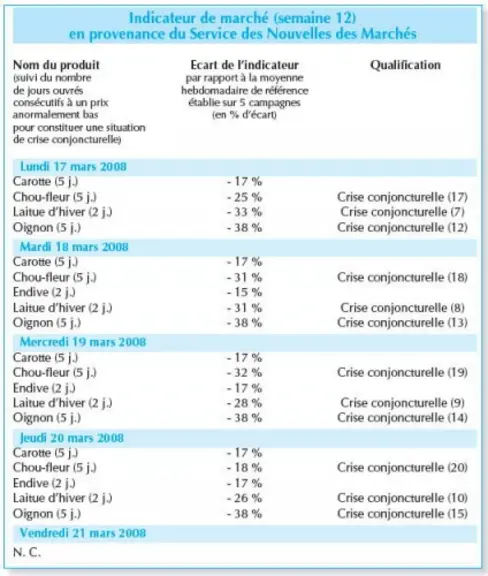 Indicateur de marché (semaine 12)
en provenance du Service des Nouvelles des Marchés

| Nom du produit (suivi du nombre de jours ouvrés consécutifs à un prix anormalement bas pour constituer une situation de crise conjoncturelle) | Ecart de l'indicateur par rapport à la moyenne hebdomadaire de référence établie sur 5 campagnes (en % d'écart) | Qualification |
|---|---|---|
| Lundi 17 mars 2008 | | |
| Carotte (5 j.) | - 17 % | |
| Chou-fleur (5 j.) | - 25 % | Crise conjoncturelle (17) |
| Laitue d'hiver (2 j.) | - 33 % | Crise conjoncturelle (7) |
| Oignon (5 j.) | - 38 % | Crise conjoncturelle (12) |
| Mardi 18 mars 2008 | | |
| Carotte (5 j.) | - 17 % | |
| Chou-fleur (5 j.) | - 31 % | Crise conjoncturelle (18) |
| Endive (2 j.) | - 15 % | |
| Laitue d'hiver (2 j.) | - 31 % | Crise conjoncturelle (8) |
| Oignon (5 j.) | - 38 % | Crise conjoncturelle (13) |
| Mercredi 19 mars 2008 | | |
| Carotte (5 j.) | - 17 % | |
| Chou-fleur (5 j.) | - 32 % | Crise conjoncturelle (19) |
| Endive (2 j.) | - 17 % | |
| Laitue d'hiver (2 j.) | - 28 % | Crise conjoncturelle (9) |
| Oignon (5 j.) | - 38 % | Crise conjoncturelle (14) |
| Jeudi 20 mars 2008 | | |
| Carotte (5 j.) | - 17 % | |
| Chou-fleur (5 j.) | - 18 % | Crise conjoncturelle (20) |
| Endive (2 j.) | - 17 % | |
| Laitue d'hiver (2 j.) | - 26 % | Crise conjoncturelle (10) |
| Oignon (5 j.) | - 38 % | Crise conjoncturelle (15) |
| Vendredi 21 mars 2008 | | |
| N. C. | | |